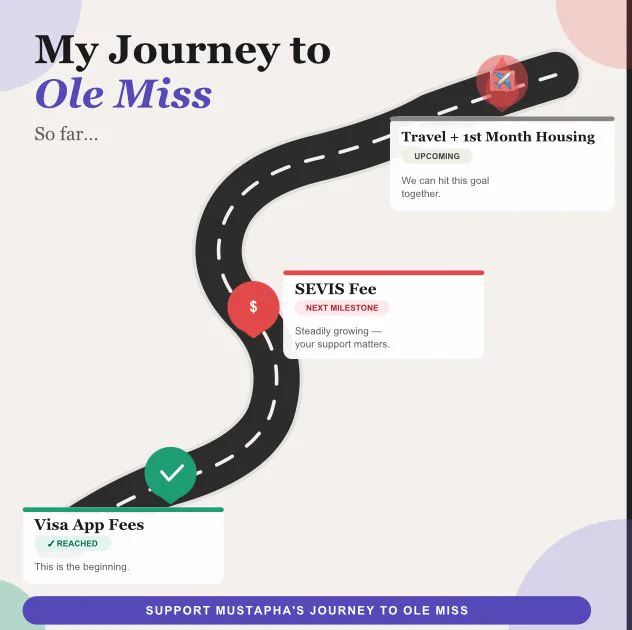 My Journey to
Ole Miss

So far...

Travel + 1st Month Housing
UPCOMING
We can hit this goal together.

$

SEVIS Fee
NEXT MILESTONE
Steadily growing — your support matters.

Visa App Fees
✓ REACHED
This is the beginning.

SUPPORT MUSTAPHA'S JOURNEY TO OLE MISS